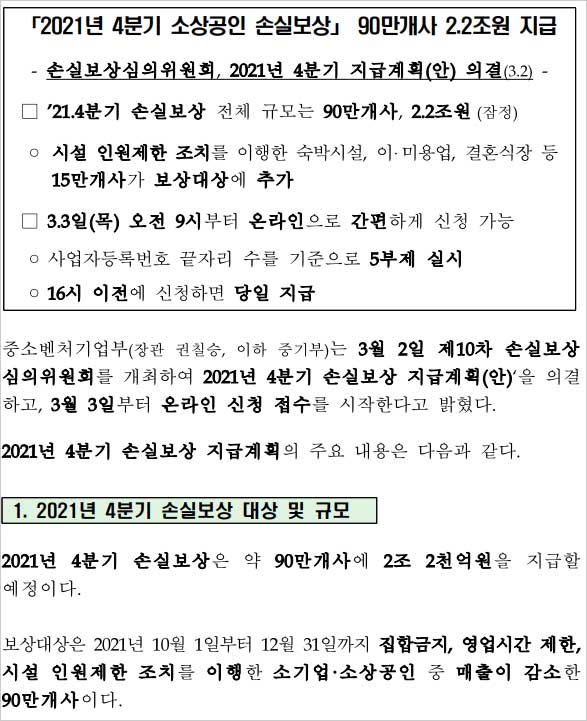 「2021년 4분기 소상공인 손실보상」 90만개사 2.2조원 지급

- 손실보상심의위원회, 2021년 4분기 지급계획(안) 의결(3.2) -

☐ '21.4분기 손실보상 전체 규모는 90만개사, 2.2조원 (잠정)

○ 시설 인원제한 조치를 이행한 숙박시설, 이·미용업, 결혼식장 등 15만개사가 보상대상에 추가

☐ 3.3일(목) 오전 9시부터 온라인으로 간편하게 신청 가능

○ 사업자등록번호 끝자리 수를 기준으로 5부제 실시

○ 16시 이전에 신청하면 당일 지급

중소벤처기업부(장관 권칠승, 이하 중기부)는 3월 2일 제10차 손실보상 심의위원회를 개최하여 2021년 4분기 손실보상 지급계획(안)'을 의결하고, 3월 3일부터 온라인 신청 접수를 시작한다고 밝혔다.

2021년 4분기 손실보상 지급계획의 주요 내용은 다음과 같다.

1. 2021년 4분기 손실보상 대상 및 규모

2021년 4분기 손실보상은 약 90만개사에 2조 2천억원을 지급할 예정이다.

보상대상은 2021년 10월 1일부터 12월 31일까지 집합금지, 영업시간 제한, 시설 인원제한 조치를 이행한 소기업·소상공인 중 매출이 감소한 90만개사이다.